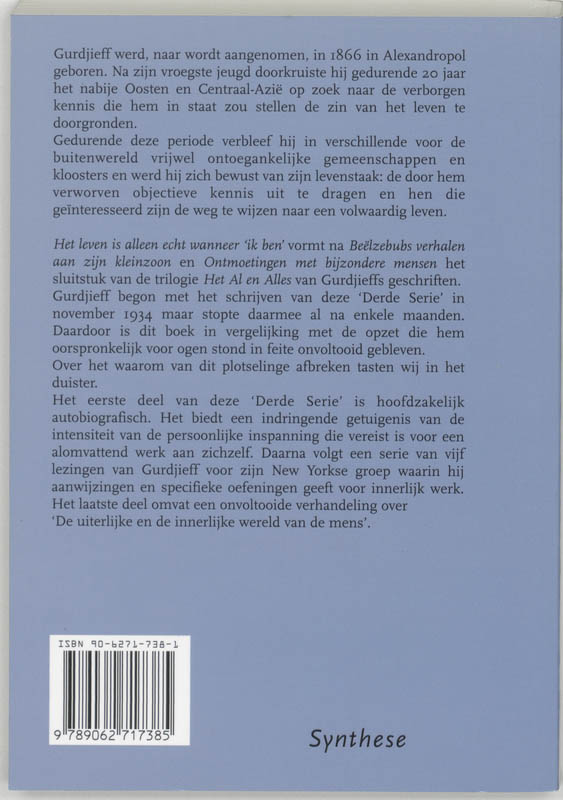 Gurdjieff werd, naar wordt aangenomen, in 1866 in Alexandropol geboren. Na zijn vroegste jeugd doorkruiste hij gedurende 20 jaar het nabije Oosten en Centraal-Azië op zoek naar de verborgen kennis die hem in staat zou stellen de zin van het leven te doorgronden.
Gedurende deze periode verbleef hij in verschillende voor de buitenwereld vrijwel ontoegankelijke gemeenschappen en kloosters en werd hij zich bewust van zijn levenstaak: de door hem verworven objectieve kennis uit te dragen en hen die geïnteresseerd zijn de weg te wijzen naar een volwaardig leven.

Het leven is alleen echt wanneer 'ik ben' vormt na Beëlzebubs verhalen aan zijn kleinzoon en Ontmoetingen met bijzondere mensen het sluitstuk van de trilogie Het Al en Alles van Gurdjieffs geschriften.
Gurdjieff begon met het schrijven van deze 'Derde Serie' in november 1934 maar stopte daarmee al na enkele maanden. Daardoor is dit boek in vergelijking met de opzet die hem oorspronkelijk voor ogen stond in feite onvoltooid gebleven.
Over het waarom van dit plotselinge afbreken tasten wij in het duister.
Het eerste deel van deze 'Derde Serie' is hoofdzakelijk autobiografisch. Het biedt een indringende getuigenis van de intensiteit van de persoonlijke inspanning die vereist is voor een alomvattend werk aan zichzelf. Daarna volgt een serie van vijf lezingen van Gurdjieff voor zijn New Yorkse groep waarin hij aanwijzingen en specifieke oefeningen geeft voor innerlijk werk.
Het laatste deel omvat een onvoltooide verhandeling over 'De uiterlijke en de innerlijke wereld van de mens'.

ISBN 90-6271-738-1
9 789062 717385

Synthese